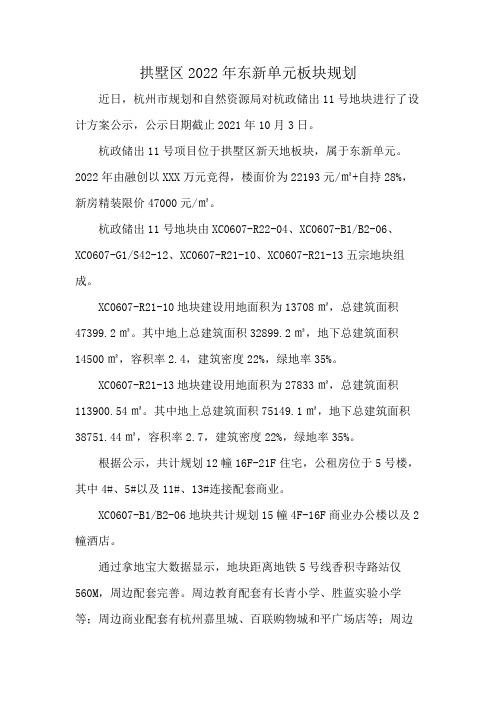 拱墅区 2022 年东新单元板块规划

近日，杭州市规划和自然资源局对杭政储出 11 号地块进行了设计方案公示，公示日期截止 2021 年 10 月 3 日。

杭政储出 11 号项目位于拱墅区新天地板块，属于东新单元。2022 年由融创以 XXX 万元竞得，楼面价为 22193 元/㎡+自持 28%，新房精装限价 47000 元/㎡。

杭政储出 11 号地块由 XC0607-R22-04、XC0607-B1/B2-06、XC0607-G1/S42-12、XC0607-R21-10、XC0607-R21-13 五宗地块组成。

XC0607-R21-10 地块建设用地面积为 13708 ㎡，总建筑面积 47399.2 ㎡。其中地上总建筑面积 32899.2 ㎡，地下总建筑面积 14500 ㎡，容积率 2.4，建筑密度 22%，绿地率 35%。

XC0607-R21-13 地块建设用地面积为 27833 ㎡，总建筑面积 113900.54 ㎡。其中地上总建筑面积 75149.1 ㎡，地下总建筑面积 38751.44 ㎡，容积率 2.7，建筑密度 22%，绿地率 35%。

根据公示，共计规划 12 幢 16F-21F 住宅，公租房位于 5 号楼，其中 4#、5#以及 11#、13#连接配套商业。

XC0607-B1/B2-06 地块共计规划 15 幢 4F-16F 商业办公楼以及 2 幢酒店。

通过拿地宝大数据显示，地块距离地铁 5 号线香积寺路站仅 560M，周边配套完善。周边教育配套有长青小学、胜蓝实验小学等；周边商业配套有杭州嘉里城、百联购物城和平广场店等；周边